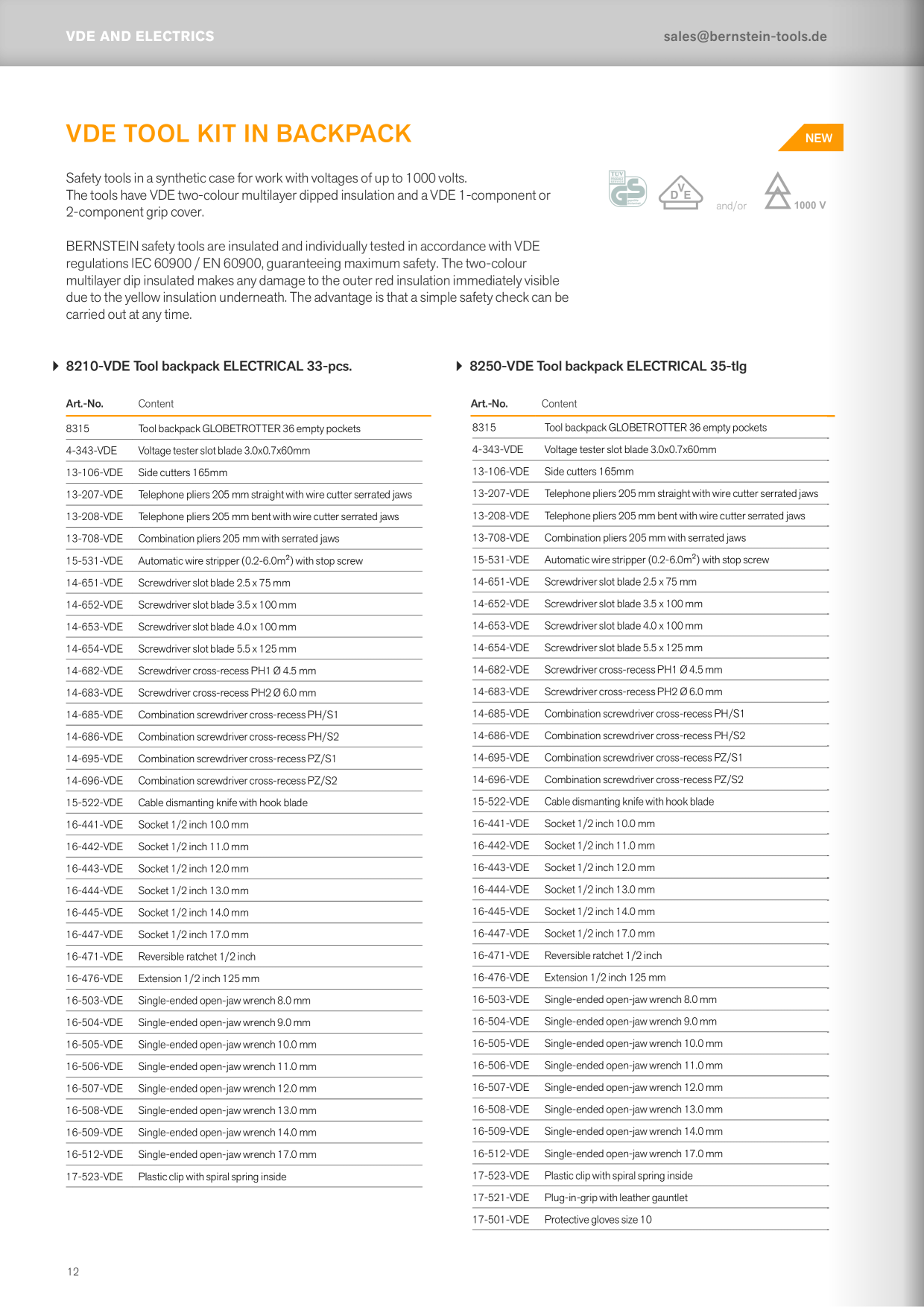 VDE AND ELECTRICS

sales@bernstein-tools.de

VDE TOOL KIT IN BACKPACK

NEW

Safety tools in a synthetic case for work with voltages of up to 1000 volts. The tools have VDE two-colour multilayer dipped insulation and a VDE 1-component or 2-component grip cover.

TÜV GS

VDE

and/or

1000 V

BERNSTEIN safety tools are insulated and individually tested in accordance with VDE regulations IEC 60900 / EN 60900, guaranteeing maximum safety. The two-colour multilayer dip insulated makes any damage to the outer red insulation immediately visible due to the yellow insulation underneath. The advantage is that a simple safety check can be carried out at any time.

8210-VDE Tool backpack ELECTRICAL 33-pcs.

| Art.-No. | Content |
|---|---|
| 8315 | Tool backpack GLOBETROTTER 36 empty pockets |
| 4-343-VDE | Voltage tester slot blade 3.0x0.7x60mm |
| 13-106-VDE | Side cutters 165mm |
| 13-207-VDE | Telephone pliers 205 mm straight with wire cutter serrated jaws |
| 13-208-VDE | Telephone pliers 205 mm bent with wire cutter serrated jaws |
| 13-708-VDE | Combination pliers 205 mm with serrated jaws |
| 15-531-VDE | Automatic wire stripper (0.2-6.0m$^2$) with stop screw |
| 14-651-VDE | Screwdriver slot blade 2.5 x 75 mm |
| 14-652-VDE | Screwdriver slot blade 3.5 x 100 mm |
| 14-653-VDE | Screwdriver slot blade 4.0 x 100 mm |
| 14-654-VDE | Screwdriver slot blade 5.5 x 125 mm |
| 14-682-VDE | Screwdriver cross-recess PH1 Ø 4.5 mm |
| 14-683-VDE | Screwdriver cross-recess PH2 Ø 6.0 mm |
| 14-685-VDE | Combination screwdriver cross-recess PH/S1 |
| 14-686-VDE | Combination screwdriver cross-recess PH/S2 |
| 14-695-VDE | Combination screwdriver cross-recess PZ/S1 |
| 14-696-VDE | Combination screwdriver cross-recess PZ/S2 |
| 15-522-VDE | Cable dismanting knife with hook blade |
| 16-441-VDE | Socket 1/2 inch 10.0 mm |
| 16-442-VDE | Socket 1/2 inch 11.0 mm |
| 16-443-VDE | Socket 1/2 inch 12.0 mm |
| 16-444-VDE | Socket 1/2 inch 13.0 mm |
| 16-445-VDE | Socket 1/2 inch 14.0 mm |
| 16-447-VDE | Socket 1/2 inch 17.0 mm |
| 16-471-VDE | Reversible ratchet 1/2 inch |
| 16-476-VDE | Extension 1/2 inch 125 mm |
| 16-503-VDE | Single-ended open-jaw wrench 8.0 mm |
| 16-504-VDE | Single-ended open-jaw wrench 9.0 mm |
| 16-505-VDE | Single-ended open-jaw wrench 10.0 mm |
| 16-506-VDE | Single-ended open-jaw wrench 11.0 mm |
| 16-507-VDE | Single-ended open-jaw wrench 12.0 mm |
| 16-508-VDE | Single-ended open-jaw wrench 13.0 mm |
| 16-509-VDE | Single-ended open-jaw wrench 14.0 mm |
| 16-512-VDE | Single-ended open-jaw wrench 17.0 mm |
| 17-523-VDE | Plastic clip with spiral spring inside |

8250-VDE Tool backpack ELECTRICAL 35-tlg

| Art.-No. | Content |
|---|---|
| 8315 | Tool backpack GLOBETROTTER 36 empty pockets |
| 4-343-VDE | Voltage tester slot blade 3.0x0.7x60mm |
| 13-106-VDE | Side cutters 165mm |
| 13-207-VDE | Telephone pliers 205 mm straight with wire cutter serrated jaws |
| 13-208-VDE | Telephone pliers 205 mm bent with wire cutter serrated jaws |
| 13-708-VDE | Combination pliers 205 mm with serrated jaws |
| 15-531-VDE | Automatic wire stripper (0.2-6.0m$^2$) with stop screw |
| 14-651-VDE | Screwdriver slot blade 2.5 x 75 mm |
| 14-652-VDE | Screwdriver slot blade 3.5 x 100 mm |
| 14-653-VDE | Screwdriver slot blade 4.0 x 100 mm |
| 14-654-VDE | Screwdriver slot blade 5.5 x 125 mm |
| 14-682-VDE | Screwdriver cross-recess PH1 Ø 4.5 mm |
| 14-683-VDE | Screwdriver cross-recess PH2 Ø 6.0 mm |
| 14-685-VDE | Combination screwdriver cross-recess PH/S1 |
| 14-686-VDE | Combination screwdriver cross-recess PH/S2 |
| 14-695-VDE | Combination screwdriver cross-recess PZ/S1 |
| 14-696-VDE | Combination screwdriver cross-recess PZ/S2 |
| 15-522-VDE | Cable dismanting knife with hook blade |
| 16-441-VDE | Socket 1/2 inch 10.0 mm |
| 16-442-VDE | Socket 1/2 inch 11.0 mm |
| 16-443-VDE | Socket 1/2 inch 12.0 mm |
| 16-444-VDE | Socket 1/2 inch 13.0 mm |
| 16-445-VDE | Socket 1/2 inch 14.0 mm |
| 16-447-VDE | Socket 1/2 inch 17.0 mm |
| 16-471-VDE | Reversible ratchet 1/2 inch |
| 16-476-VDE | Extension 1/2 inch 125 mm |
| 16-503-VDE | Single-ended open-jaw wrench 8.0 mm |
| 16-504-VDE | Single-ended open-jaw wrench 9.0 mm |
| 16-505-VDE | Single-ended open-jaw wrench 10.0 mm |
| 16-506-VDE | Single-ended open-jaw wrench 11.0 mm |
| 16-507-VDE | Single-ended open-jaw wrench 12.0 mm |
| 16-508-VDE | Single-ended open-jaw wrench 13.0 mm |
| 16-509-VDE | Single-ended open-jaw wrench 14.0 mm |
| 16-512-VDE | Single-ended open-jaw wrench 17.0 mm |
| 17-523-VDE | Plastic clip with spiral spring inside |
| 17-521-VDE | Plug-in-grip with leather gauntlet |
| 17-501-VDE | Protective gloves size 10 |

12